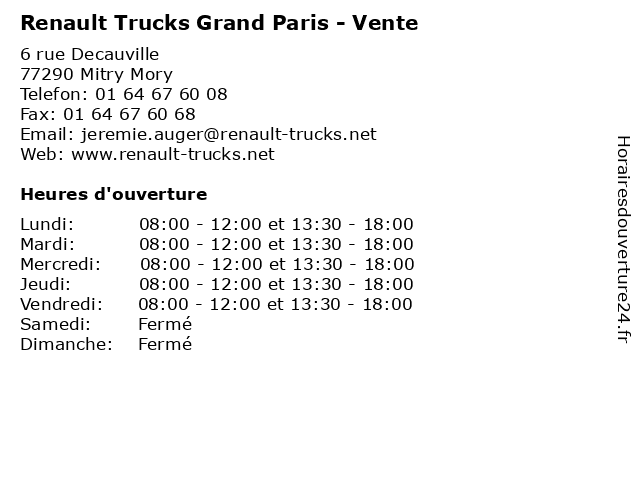 Renault Trucks Grand Paris - Vente

6 rue Decauville
77290 Mitry Mory
Telefon: 01 64 67 60 08
Fax: 01 64 67 60 68
Email: jeremie.auger@renault-trucks.net
Web: www.renault-trucks.net

Heures d'ouverture

| | |
|---|---|
| Lundi: | 08:00 - 12:00 et 13:30 - 18:00 |
| Mardi: | 08:00 - 12:00 et 13:30 - 18:00 |
| Mercredi: | 08:00 - 12:00 et 13:30 - 18:00 |
| Jeudi: | 08:00 - 12:00 et 13:30 - 18:00 |
| Vendredi: | 08:00 - 12:00 et 13:30 - 18:00 |
| Samedi: | Fermé |
| Dimanche: | Fermé |

Horairesdouverture24.fr